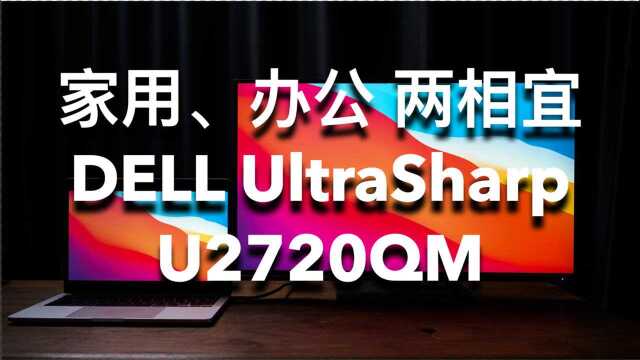 家用、办公 两相宜
DELL UltraSharp
U2720QM